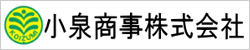 KOIZUMI

小泉商事株式会社